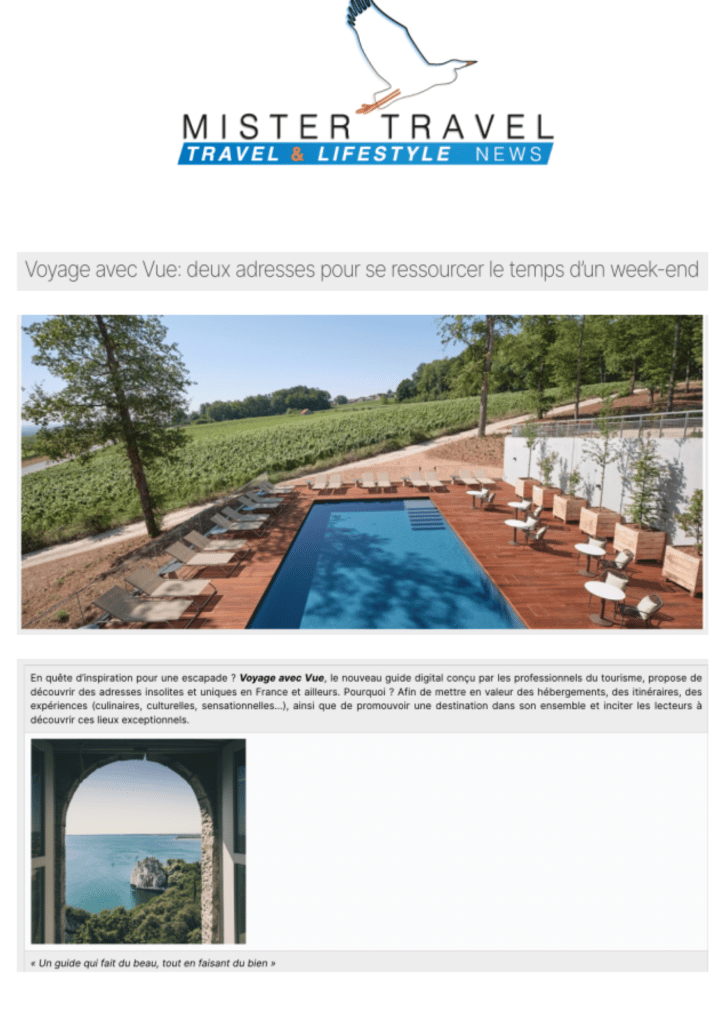 MISTER TRAVEL
TRAVEL & LIFESTYLE NEWS

Voyage avec Vue: deux adresses pour se ressourcer le temps d'un week-end

En quête d'inspiration pour une escapade ? Voyage avec Vue, le nouveau guide digital conçu par les professionnels du tourisme, propose de découvrir des adresses insolites et uniques en France et ailleurs. Pourquoi ? Afin de mettre en valeur des hébergements, des itinéraires, des expériences (culinaires, culturelles, sensationnelles...), ainsi que de promouvoir une destination dans son ensemble et inciter les lecteurs à découvrir ces lieux exceptionnels.

« Un guide qui fait du beau, tout en faisant du bien »